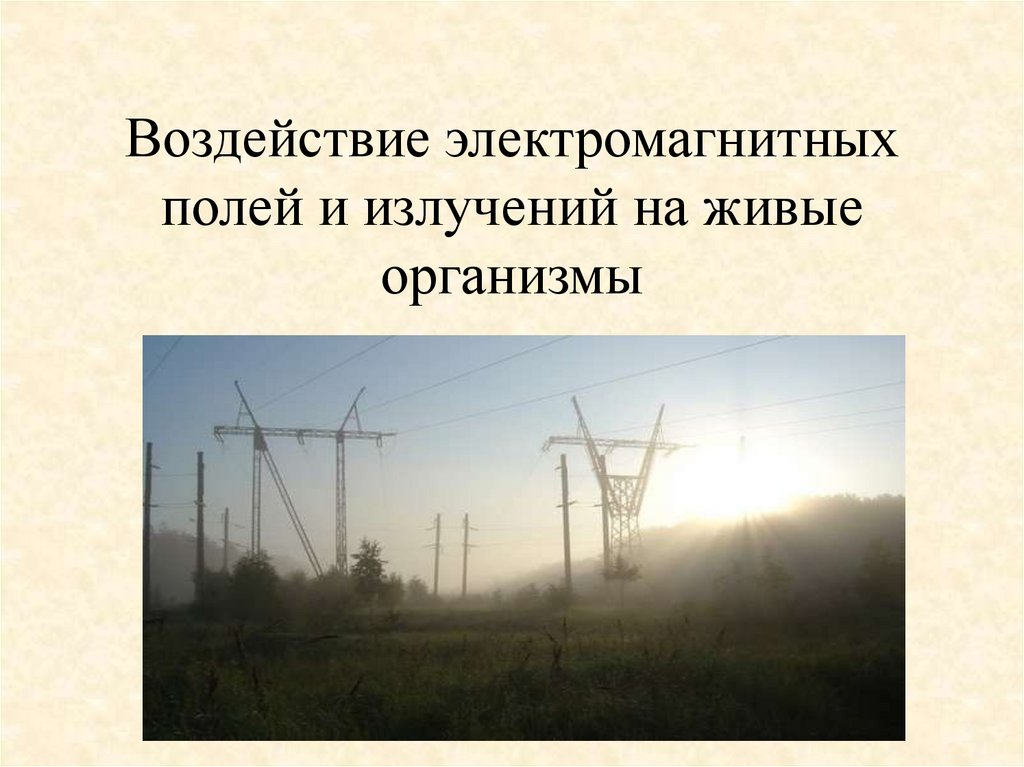 Воздействие электромагнитных полей и излучений на живые организмы